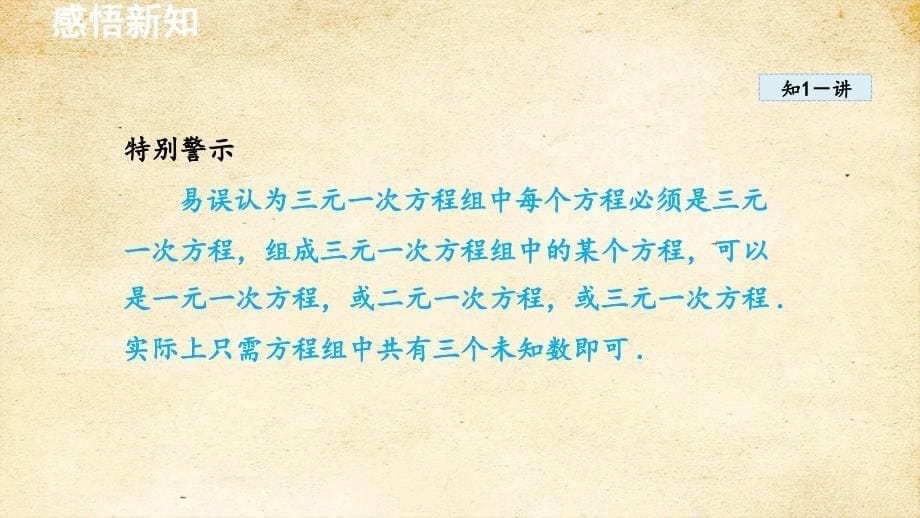 感悟新知

知1－讲

特别警示

易误认为三元一次方程组中每个方程必须是三元一次方程，组成三元一次方程组中的某个方程，可以是一元一次方程，或二元一次方程，或三元一次方程．实际上只需方程组中共有三个未知数即可．